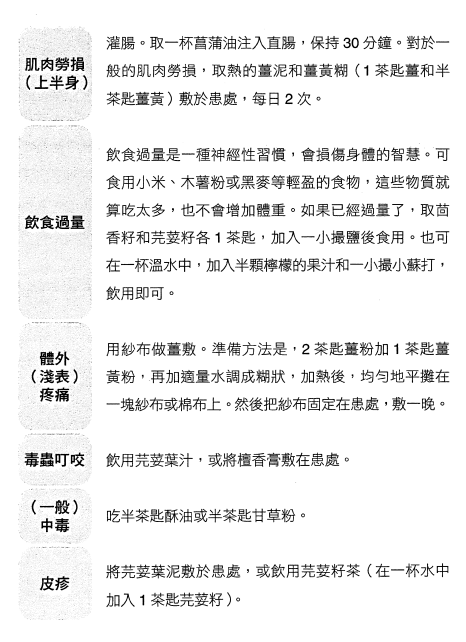 | | |
|---|---|
| 肌肉勞損（上半身） | 灌腸。取一杯菖蒲油注入直腸，保持 30 分鐘。對於一般的肌肉勞損，取熱的薑泥和薑黃糊（1 茶匙薑和半茶匙薑黃）敷於患處，每日 2 次。 |
| 飲食過量 | 飲食過量是一種神經性習慣，會損傷身體的智慧。可食用小米、木薯粉或黑麥等輕盈的食物，這些物質就算吃太多，也不會增加體重。如果已經過量了，取茴香籽和芫荽籽各 1 茶匙，加入一小撮鹽後食用。也可在一杯溫水中，加入半顆檸檬的果汁和一小撮小蘇打，飲用即可。 |
| 體外（淺表）疼痛 | 用紗布做薑敷。準備方法是，2 茶匙薑粉加 1 茶匙薑黃粉，再加適量水調成糊狀，加熱後，均勻地平攤在一塊紗布或棉布上。然後把紗布固定在患處，敷一晚。 |
| 毒蟲叮咬 | 飲用芫荽葉汁，或將檀香膏敷在患處。 |
| （一般）中毒 | 吃半茶匙酥油或半茶匙甘草粉。 |
| 皮疹 | 將芫荽葉泥敷於患處，或飲用芫荽籽茶（在一杯水中加入 1 茶匙芫荽籽）。 |